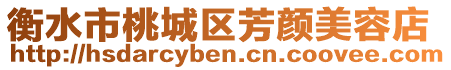 衡水市桃城区芳颜美容店
http://hsdarcyben.cn.coovee.com